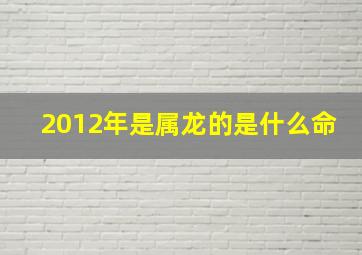 2012年是属龙的是什么命